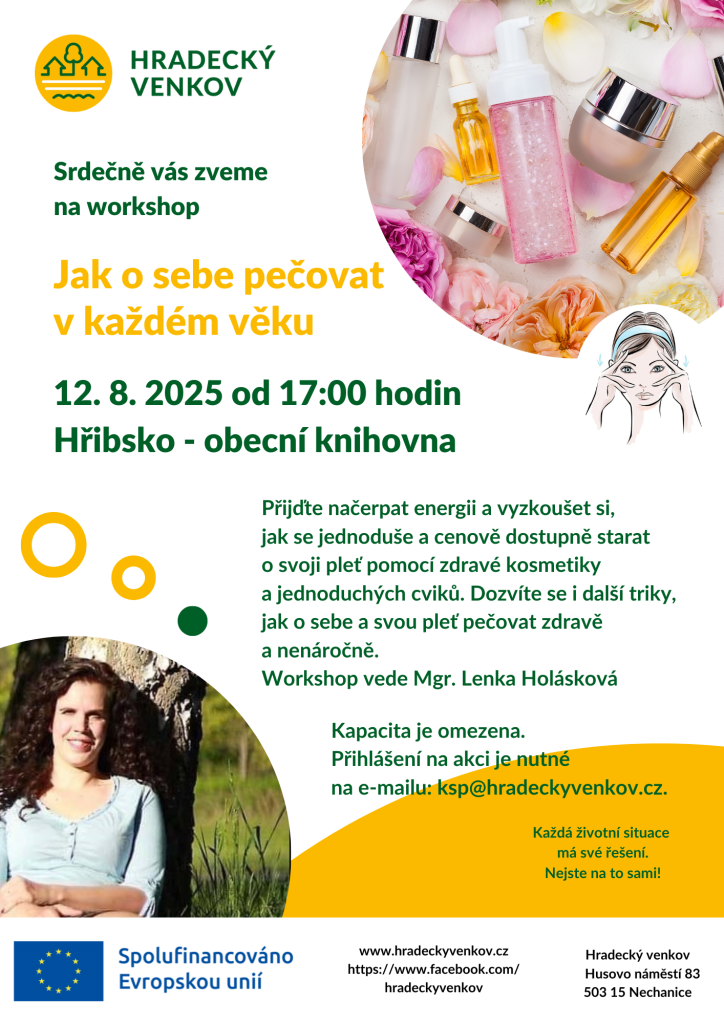 HRADECKÝ
VENKOV

Srdečně vás zveme
na workshop

Jak o sebe pečovat
v každém věku

12. 8. 2025 od 17:00 hodin
Hřibsko - obecní knihovna

Přijďte načerpat energii a vyzkoušet si, jak se jednoduše a cenově dostupně starat o svoji pleť pomocí zdravé kosmetiky a jednoduchých cviků. Dozvíte se i další triky, jak o sebe a svou pleť pečovat zdravě a nenáročně.
Workshop vede Mgr. Lenka Holásková

Kapacita je omezena.
Přihlášení na akci je nutné
na e-mailu: ksp@hradeckyvenkov.cz.

Každá životní situace
má své řešení.
Nejste na to sami!

Spolufinancováno
Evropskou unií

www.hradeckyvenkov.cz
https://www.facebook.com/
hradeckyvenkov

Hradecký venkov
Husovo náměstí 83
503 15 Nechanice